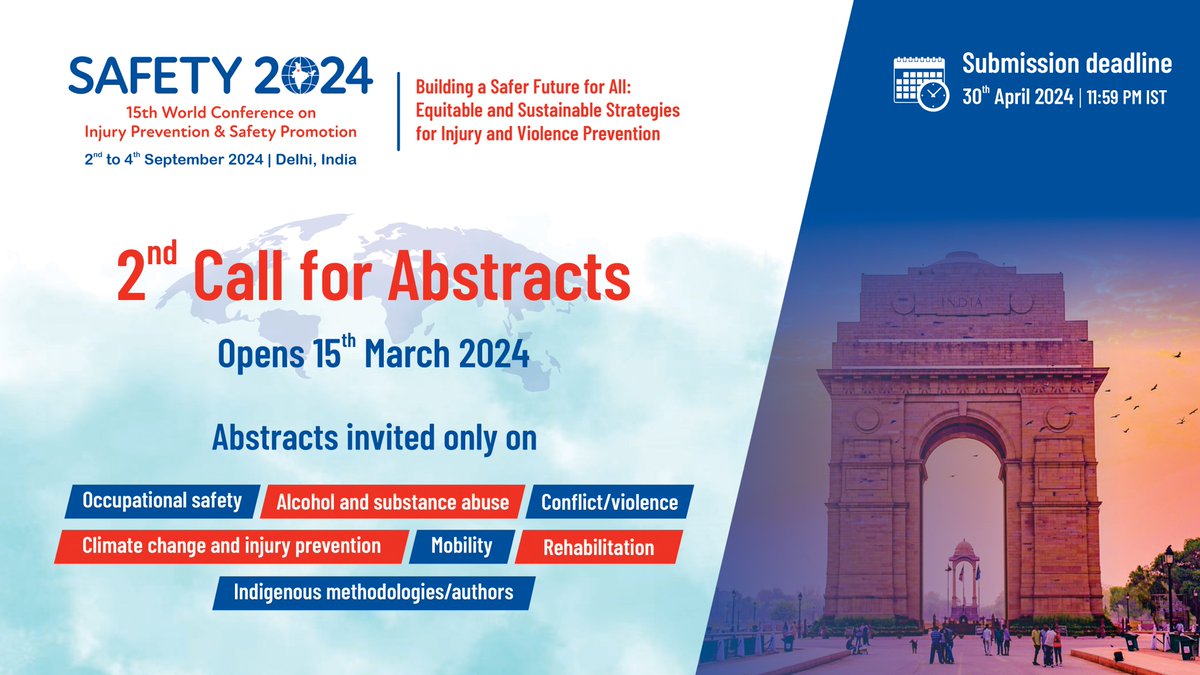 SAFETY 2024
15th World Conference on Injury Prevention & Safety Promotion
$2^{nd}$ to $4^{th}$ September 2024 | Delhi, India

Building a Safer Future for All: Equitable and Sustainable Strategies for Injury and Violence Prevention

Submission deadline
$30^{th}$ April 2024 | 11:59 PM IST

$2^{nd}$ Call for Abstracts
Opens $15^{th}$ March 2024

Abstracts invited only on

Occupational safety
Alcohol and substance abuse
Conflict/violence
Climate change and injury prevention
Mobility
Rehabilitation
Indigenous methodologies/authors

INDIA